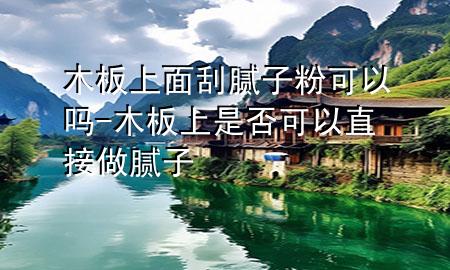 木板上面刮腻子粉可以吗-木板上是否可以直接做腻子